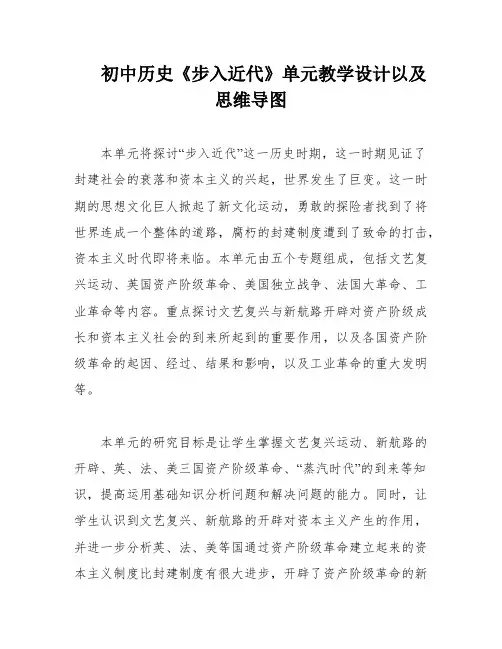 初中历史《步入近代》单元教学设计以及思维导图

本单元将探讨“步入近代”这一历史时期，这一时期见证了封建社会的衰落和资本主义的兴起，世界发生了巨变。这一时期的思想文化巨人掀起了新文化运动，勇敢的探险者找到了将世界连成一个整体的道路，腐朽的封建制度遭到了致命的打击，资本主义时代即将来临。本单元由五个专题组成，包括文艺复兴运动、英国资产阶级革命、美国独立战争、法国大革命、工业革命等内容。重点探讨文艺复兴与新航路开辟对资产阶级成长和资本主义社会的到来所起到的重要作用，以及各国资产阶级革命的起因、经过、结果和影响，以及工业革命的重大发明等。

本单元的研究目标是让学生掌握文艺复兴运动、新航路的开辟、英、法、美三国资产阶级革命、“蒸汽时代”的到来等知识，提高运用基础知识分析问题和解决问题的能力。同时，让学生认识到文艺复兴、新航路的开辟对资本主义产生的作用，并进一步分析英、法、美等国通过资产阶级革命建立起来的资本主义制度比封建制度有很大进步，开辟了资产阶级革命的新